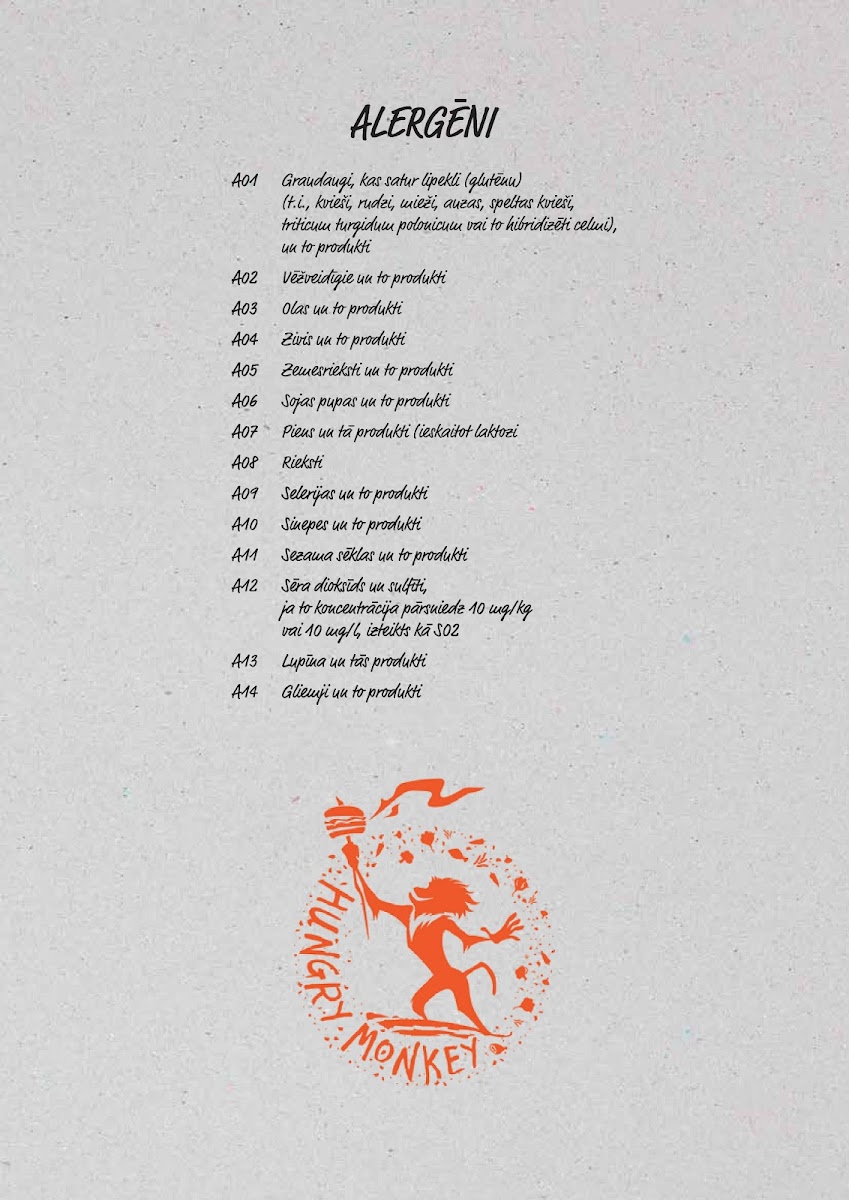 ALERGĒNI

A01 Graudaugi, kas satur lipekli (glutēnu) (t.i., kvieši, rudzi, mieži, auzas, speltas kvieši, triticum turgidum polonicum vai to hibridizēti celmi), un to produkti

A02 Vēžveidīgie un to produkti

A03 Olas un to produkti

A04 Zivis un to produkti

A05 Zemesrieksti un to produkti

A06 Sojas pupas un to produkti

A07 Piens un tā produkti (ieskaitot laktozi

A08 Rieksti

A09 Selerijas un to produkti

A10 Sinepes un to produkti

A11 Sezama sēklas un to produkti

A12 Sēra dioksīds un sulfīti, ja to koncentrācija pārsniedz 10 mg/kg vai 10 mg/l, izteikts kā SO2

A13 Lupīna un tās produkti

A14 Gliemji un to produkti

HUNGRY MONKEY